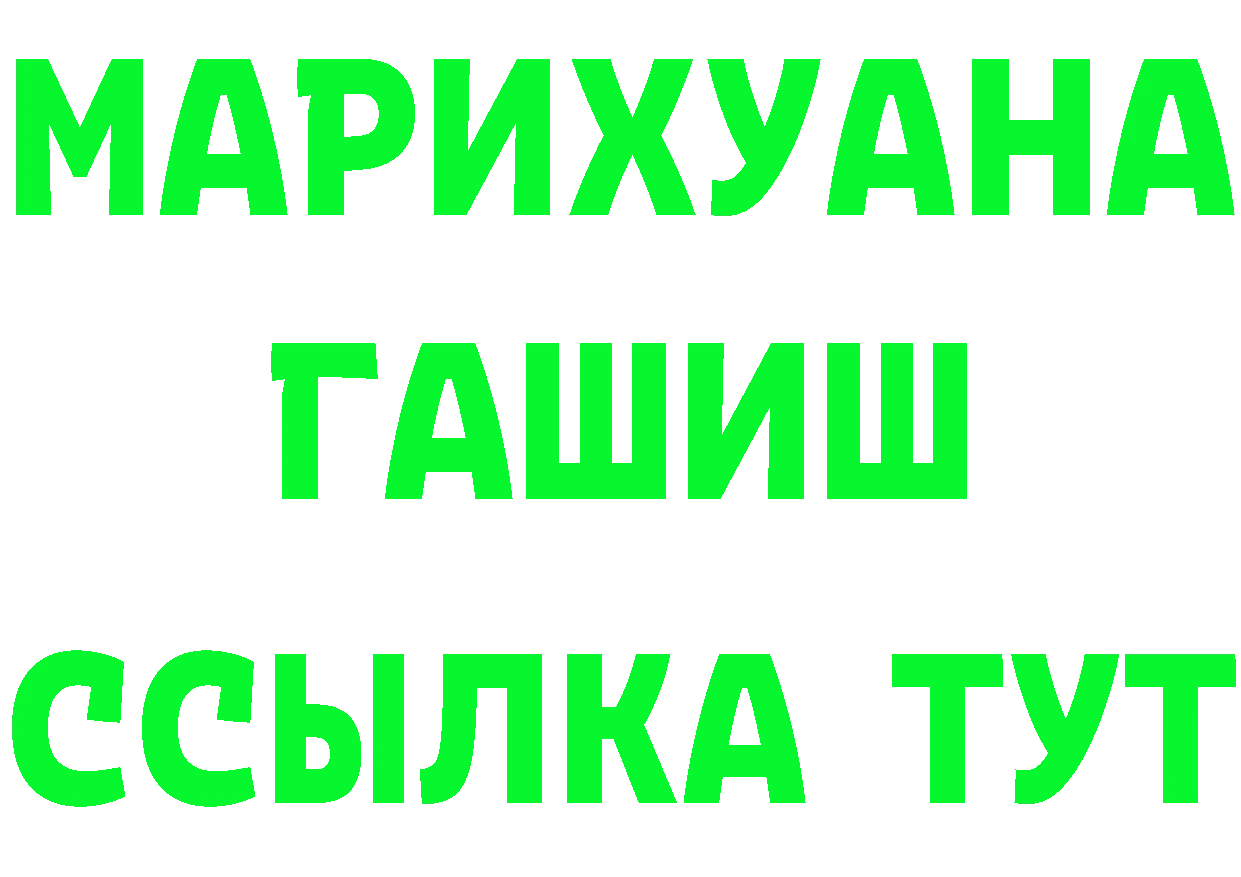 МАРИХУАНА
ГАШИШ
ССЫЛКА ТУТ